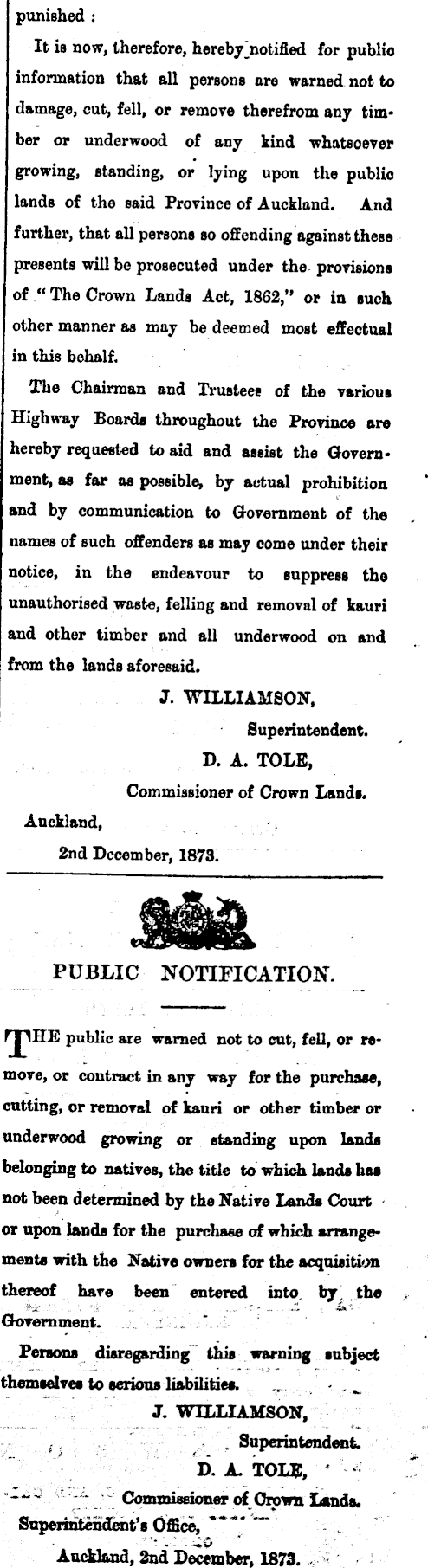 punished :

It is now, therefore, hereby notified for public information that all persons are warned not to damage, cut, fell, or remove therefrom any timber or underwood of any kind whatsoever growing, standing, or lying upon the public lands of the said Province of Auckland. And further, that all persons so offending against these presents will be prosecuted under the provisions of "The Crown Lands Act, 1862," or in such other manner as may be deemed most effectual in this behalf.

The Chairman and Trustees of the various Highway Boards throughout the Province are hereby requested to aid and assist the Government, as far as possible, by actual prohibition and by communication to Government of the names of such offenders as may come under their notice, in the endeavour to suppress the unauthorised waste, felling and removal of kauri and other timber and all underwood on and from the lands aforesaid.

J. WILLIAMSON,
Superintendent.
D. A. TOLE,
Commissioner of Crown Lands.
Auckland,
2nd December, 1873.

PUBLIC NOTIFICATION.

THE public are warned not to cut, fell, or remove, or contract in any way for the purchase, cutting, or removal of kauri or other timber or underwood growing or standing upon lands belonging to natives, the title to which lands has not been determined by the Native Lands Court or upon lands for the purchase of which arrangements with the Native owners for the acquisition thereof have been entered into by the Government.

Persons disregarding this warning subject themselves to serious liabilities.

J. WILLIAMSON,
Superintendent.
D. A. TOLE,
Commissioner of Crown Lands.
Superintendent's Office,
Auckland, 2nd December, 1873.